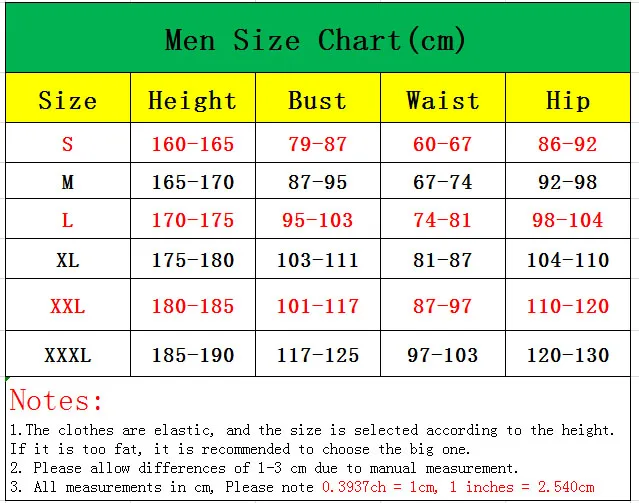 Men Size Chart(cm)

| Size | Height | Bust | Waist | Hip |
|---|---|---|---|---|
| S | 160-165 | 79-87 | 60-67 | 86-92 |
| M | 165-170 | 87-95 | 67-74 | 92-98 |
| L | 170-175 | 95-103 | 74-81 | 98-104 |
| XL | 175-180 | 103-111 | 81-87 | 104-110 |
| XXL | 180-185 | 101-117 | 87-97 | 110-120 |
| XXXL | 185-190 | 117-125 | 97-103 | 120-130 |

Notes:

1.The clothes are elastic, and the size is selected according to the height. If it is too fat, it is recommended to choose the big one.
2. Please allow differences of 1-3 cm due to manual measurement.
3. All measurements in cm, Please note 0.3937ch = 1cm, 1 inches = 2.540cm